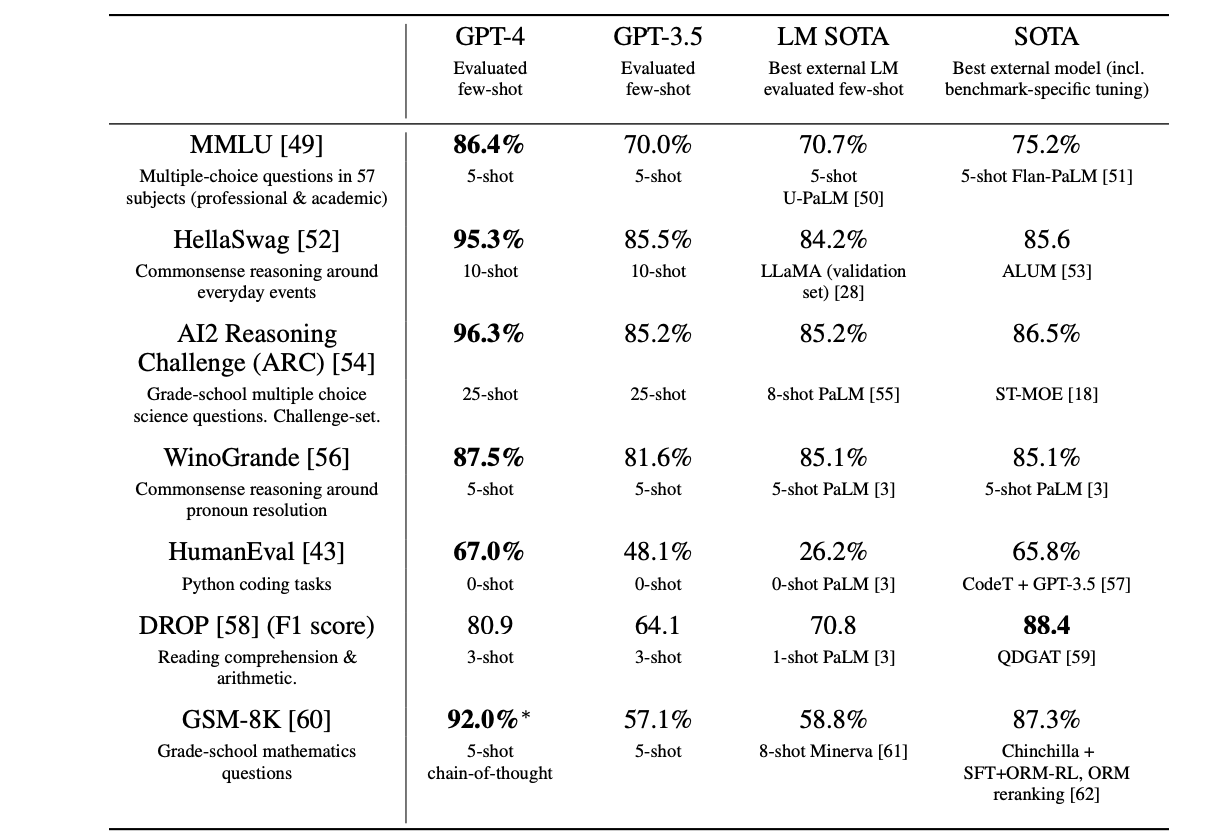 | | GPT-4 Evaluated few-shot | GPT-3.5 Evaluated few-shot | LM SOTA Best external LM evaluated few-shot | SOTA Best external model (incl. benchmark-specific tuning) |
|---|---|---|---|---|
| MMLU [49] Multiple-choice questions in 57 subjects (professional & academic) | **86.4%** 5-shot | 70.0% 5-shot | 70.7% 5-shot U-PaLM [50] | 75.2% 5-shot Flan-PaLM [51] |
| HellaSwag [52] Commonsense reasoning around everyday events | **95.3%** 10-shot | 85.5% 10-shot | 84.2% LLaMA (validation set) [28] | 85.6 ALUM [53] |
| AI2 Reasoning Challenge (ARC) [54] Grade-school multiple choice science questions. Challenge-set. | **96.3%** 25-shot | 85.2% 25-shot | 85.2% 8-shot PaLM [55] | 86.5% ST-MOE [18] |
| WinoGrande [56] Commonsense reasoning around pronoun resolution | **87.5%** 5-shot | 81.6% 5-shot | 85.1% 5-shot PaLM [3] | 85.1% 5-shot PaLM [3] |
| HumanEval [43] Python coding tasks | **67.0%** 0-shot | 48.1% 0-shot | 26.2% 0-shot PaLM [3] | 65.8% CodeT + GPT-3.5 [57] |
| DROP [58] (F1 score) Reading comprehension & arithmetic. | 80.9 3-shot | 64.1 3-shot | 70.8 1-shot PaLM [3] | **88.4** QDGAT [59] |
| GSM-8K [60] Grade-school mathematics questions | **92.0%**$^*$ 5-shot chain-of-thought | 57.1% 5-shot | 58.8% 8-shot Minerva [61] | 87.3% Chinchilla + SFT+ORM-RL, ORM reranking [62] |